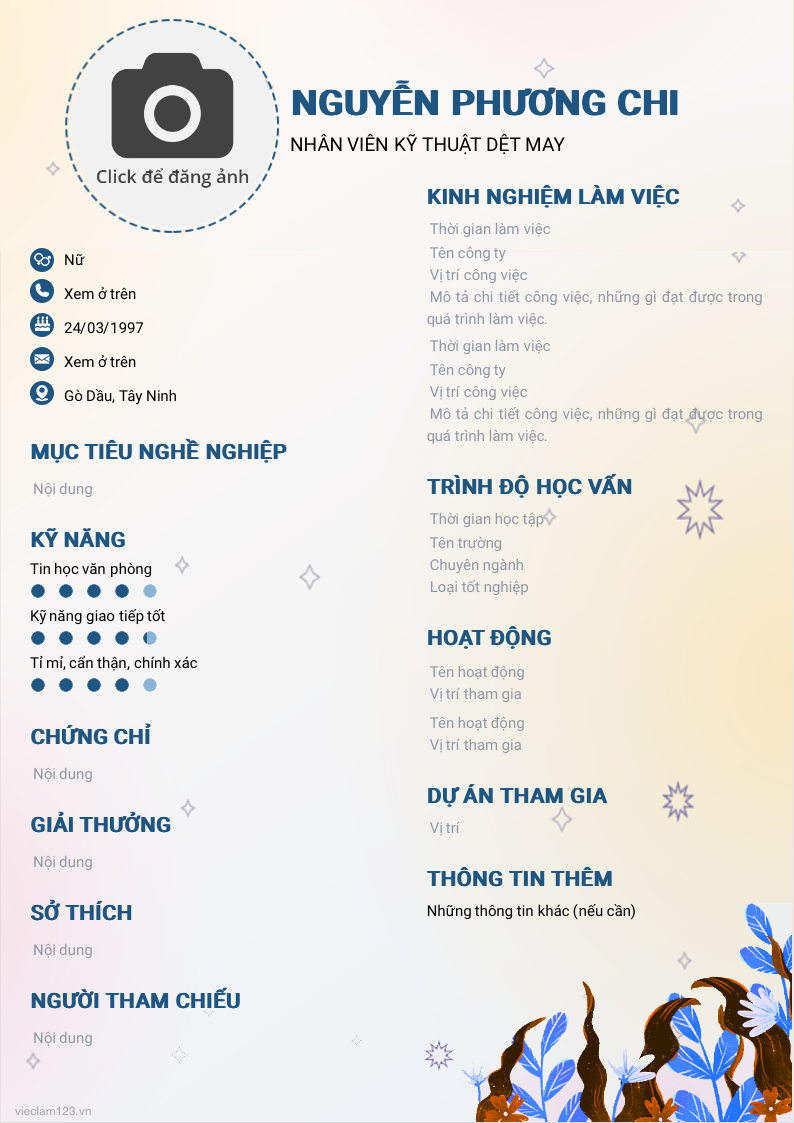 Click để đăng ảnh

NGUYỄN PHƯƠNG CHI

NHÂN VIÊN KỸ THUẬT DỆT MAY

Nữ

Xem ở trên

24/03/1997

Xem ở trên

Gò Dầu, Tây Ninh

MỤC TIÊU NGHỀ NGHIỆP

Nội dung

KỸ NĂNG

Tin học văn phòng

Kỹ năng giao tiếp tốt

Tỉ mỉ, cẩn thận, chính xác

CHỨNG CHỈ

Nội dung

GIẢI THƯỞNG

Nội dung

SỞ THÍCH

Nội dung

NGƯỜI THAM CHIẾU

Nội dung

KINH NGHIỆM LÀM VIỆC

Thời gian làm việc
Tên công ty
Vị trí công việc
Mô tả chi tiết công việc, những gì đạt được trong quá trình làm việc.

Thời gian làm việc
Tên công ty
Vị trí công việc
Mô tả chi tiết công việc, những gì đạt được trong quá trình làm việc.

TRÌNH ĐỘ HỌC VẤN

Thời gian học tập
Tên trường
Chuyên ngành
Loại tốt nghiệp

HOẠT ĐỘNG

Tên hoạt động
Vị trí tham gia

Tên hoạt động
Vị trí tham gia

DỰ ÁN THAM GIA

Vị trí

THÔNG TIN THÊM

Những thông tin khác (nếu cần)

vieclam123.vn